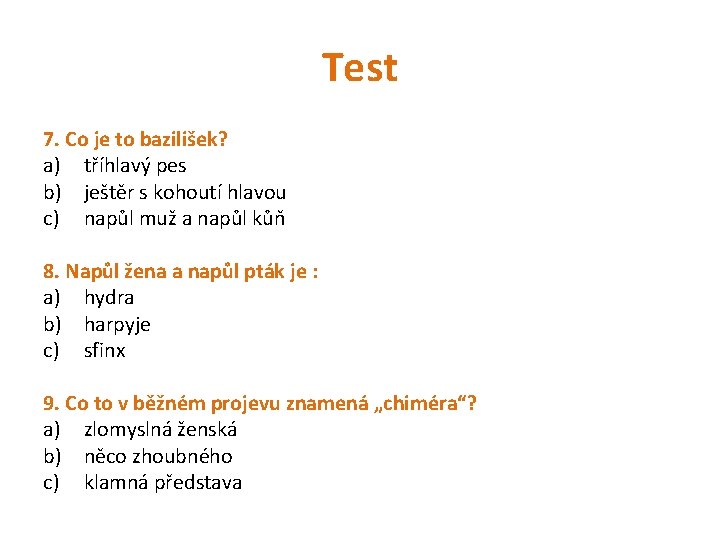 Test

7. Co je to bazilišek?
a) tříhlavý pes
b) ještěr s kohoutí hlavou
c) napůl muž a napůl kůň

8. Napůl žena a napůl pták je :
a) hydra
b) harpyje
c) sfinx

9. Co to v běžném projevu znamená „chiméra“?
a) zlomyslná ženská
b) něco zhoubného
c) klamná představa